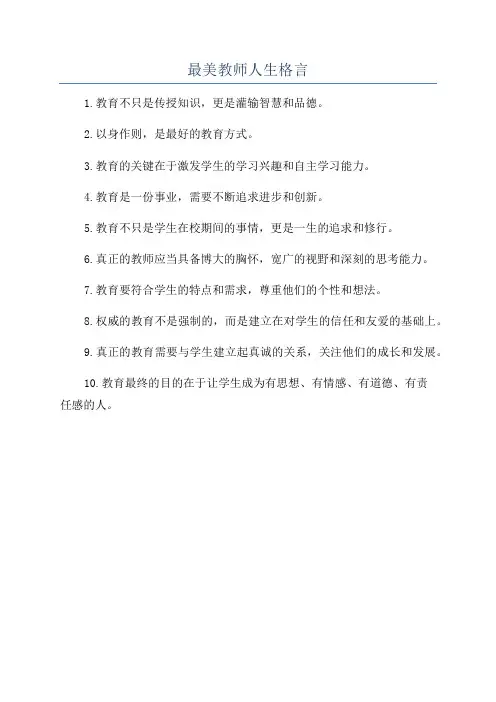 最美教师人生格言

1. 教育不只是传授知识，更是灌输智慧和品德。

2. 以身作则，是最好的教育方式。

3. 教育的关键在于激发学生的学习兴趣和自主学习能力。

4. 教育是一份事业，需要不断追求进步和创新。

5. 教育不只是学生在校期间的事情，更是一生的追求和修行。

6. 真正的教师应当具备博大的胸怀，宽广的视野和深刻的思考能力。

7. 教育要符合学生的特点和需求，尊重他们的个性和想法。

8. 权威的教育不是强制的，而是建立在对学生的信任和友爱的基础上。

9. 真正的教育需要与学生建立起真诚的关系，关注他们的成长和发展。

10. 教育最终的目的在于让学生成为有思想、有情感、有道德、有责任感的人。